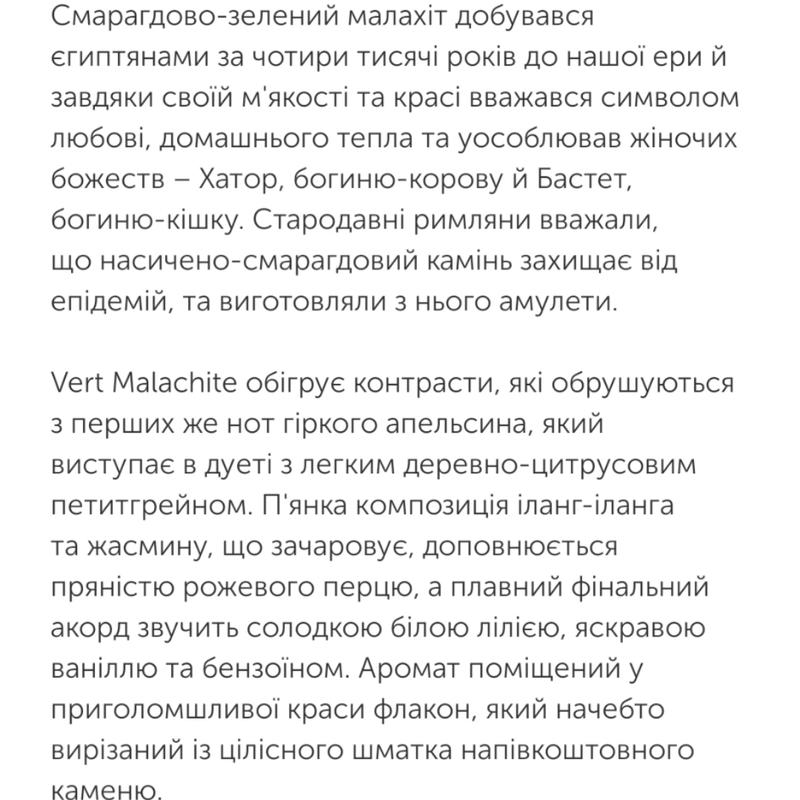 Смарагдово-зелений малахіт добувався єгиптянами за чотири тисячі років до нашої ери й завдяки своїй м'якості та красі вважався символом любові, домашнього тепла та уособлював жіночих божеств – Хатор, богиню-корову й Бастет, богиню-кішку. Стародавні римляни вважали, що насичено-смарагдовий камінь захищає від епідемій, та виготовляли з нього амулети.

Vert Malachite обігрує контрасти, які обрушуються з перших же нот гіркого апельсина, який виступає в дуеті з легким деревно-цитрусовим петитгрейном. П'янка композиція іланг-іланга та жасмину, що зачаровує, доповнюється пряністю рожевого перцю, а плавний фінальний акорд звучить солодкою білою лілією, яскравою ваніллю та бензоїном. Аромат поміщений у приголомшливої краси флакон, який начебто вирізаний із цілісного шматка напівкоштовного каменю.